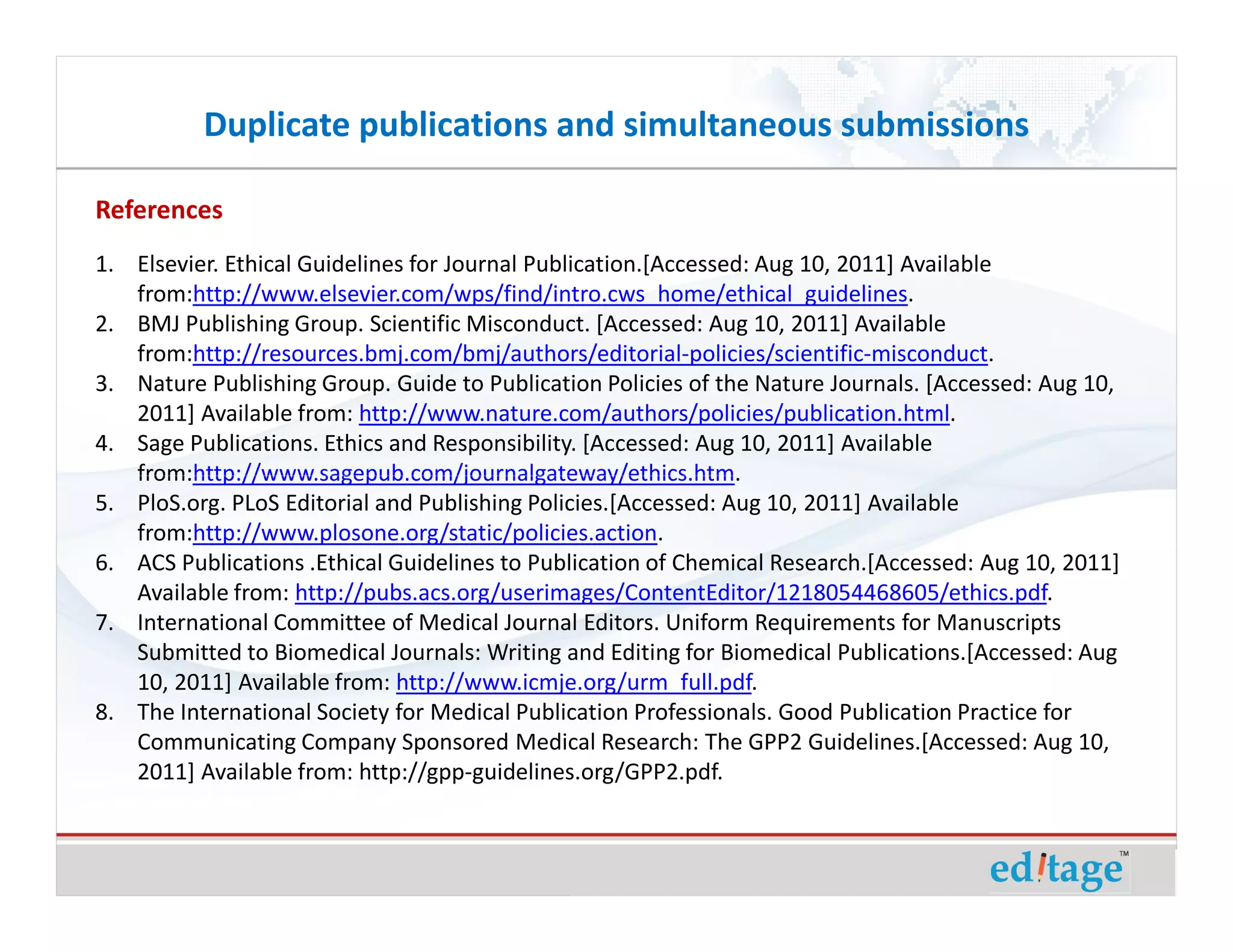 Duplicate publications and simultaneous submissions

References

1. Elsevier. Ethical Guidelines for Journal Publication.[Accessed: Aug 10, 2011] Available from:http://www.elsevier.com/wps/find/intro.cws_home/ethical_guidelines.
2. BMJ Publishing Group. Scientific Misconduct. [Accessed: Aug 10, 2011] Available from:http://resources.bmj.com/bmj/authors/editorial-policies/scientific-misconduct.
3. Nature Publishing Group. Guide to Publication Policies of the Nature Journals. [Accessed: Aug 10, 2011] Available from: http://www.nature.com/authors/policies/publication.html.
4. Sage Publications. Ethics and Responsibility. [Accessed: Aug 10, 2011] Available from:http://www.sagepub.com/journalgateway/ethics.htm.
5. PloS.org. PLoS Editorial and Publishing Policies.[Accessed: Aug 10, 2011] Available from:http://www.plosone.org/static/policies.action.
6. ACS Publications .Ethical Guidelines to Publication of Chemical Research.[Accessed: Aug 10, 2011] Available from: http://pubs.acs.org/userimages/ContentEditor/1218054468605/ethics.pdf.
7. International Committee of Medical Journal Editors. Uniform Requirements for Manuscripts Submitted to Biomedical Journals: Writing and Editing for Biomedical Publications.[Accessed: Aug 10, 2011] Available from: http://www.icmje.org/urm_full.pdf.
8. The International Society for Medical Publication Professionals. Good Publication Practice for Communicating Company Sponsored Medical Research: The GPP2 Guidelines.[Accessed: Aug 10, 2011] Available from: http://gpp-guidelines.org/GPP2.pdf.

editage™